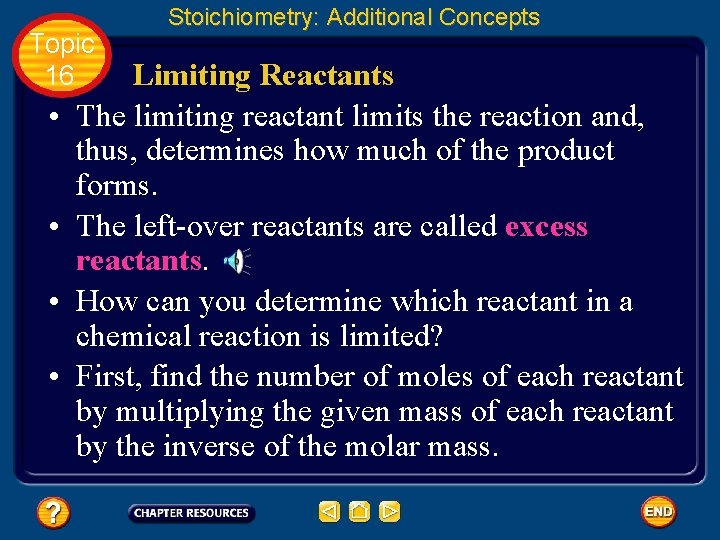 Stoichiometry: Additional Concepts

Topic 16

Limiting Reactants

• The limiting reactant limits the reaction and, thus, determines how much of the product forms.

• The left-over reactants are called excess reactants.

• How can you determine which reactant in a chemical reaction is limited?

• First, find the number of moles of each reactant by multiplying the given mass of each reactant by the inverse of the molar mass.

?

CHAPTER RESOURCES

END